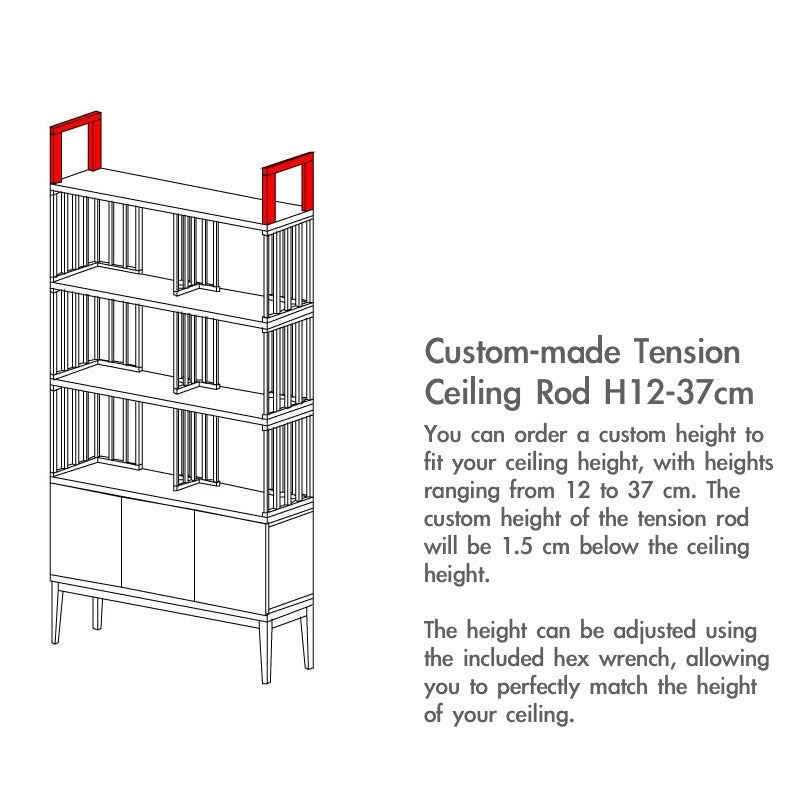 Custom-made Tension Ceiling Rod H12-37cm

You can order a custom height to fit your ceiling height, with heights ranging from 12 to 37 cm. The custom height of the tension rod will be 1.5 cm below the ceiling height.

The height can be adjusted using the included hex wrench, allowing you to perfectly match the height of your ceiling.